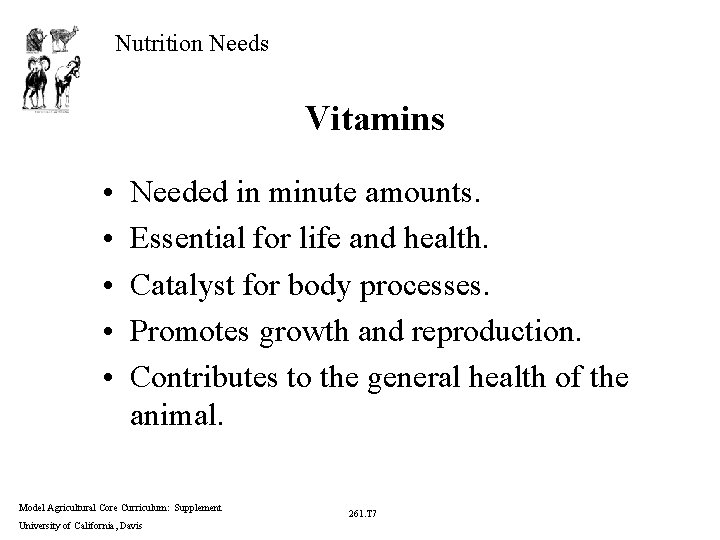 Nutrition Needs

Vitamins

• Needed in minute amounts.
• Essential for life and health.
• Catalyst for body processes.
• Promotes growth and reproduction.
• Contributes to the general health of the animal.

Model Agricultural Core Curriculum: Supplement
University of California, Davis

261.T7